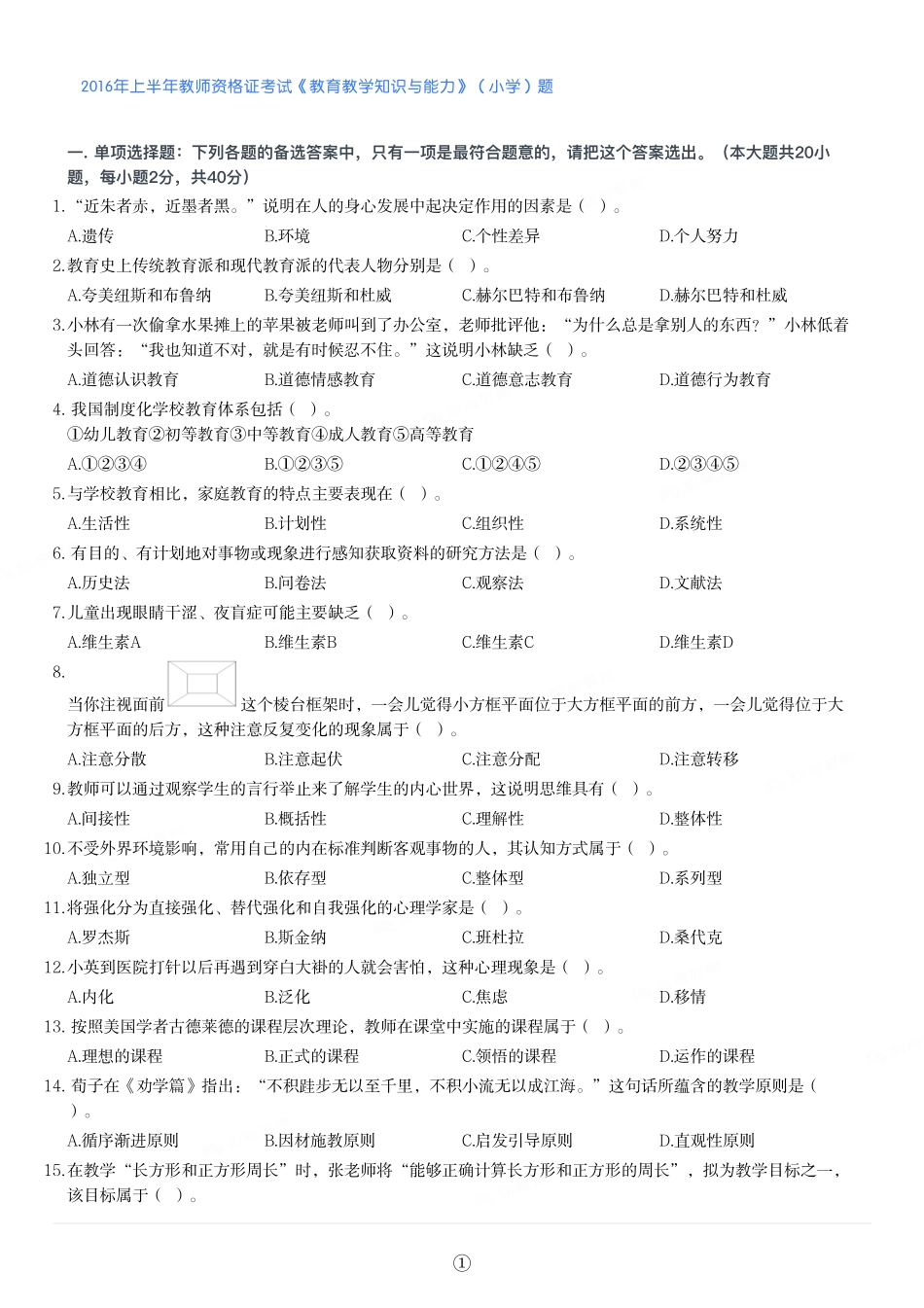 2016年上半年教师资格证考试《教育教学知识与能力》（小学）题

一. 单项选择题：下列各题的备选答案中，只有一项是最符合题意的，请把这个答案选出。（本大题共20小题，每小题2分，共40分）

1.“近朱者赤，近墨者黑。”说明在人的身心发展中起决定作用的因素是（ ）。
A.遗传 B.环境 C.个性差异 D.个人努力

2.教育史上传统教育派和现代教育派的代表人物分别是（ ）。
A.夸美纽斯和布鲁纳 B.夸美纽斯和杜威 C.赫尔巴特和布鲁纳 D.赫尔巴特和杜威

3.小林有一次偷拿水果摊上的苹果被老师叫到了办公室，老师批评他：“为什么总是拿别人的东西？”小林低着头回答：“我也知道不对，就是有时候忍不住。”这说明小林缺乏（ ）。
A.道德认识教育 B.道德情感教育 C.道德意志教育 D.道德行为教育

4. 我国制度化学校教育体系包括（ ）。
①幼儿教育②初等教育③中等教育④成人教育⑤高等教育
A.①②③④ B.①②③⑤ C.①②④⑤ D.②③④⑤

5.与学校教育相比，家庭教育的特点主要表现在（ ）。
A.生活性 B.计划性 C.组织性 D.系统性

6. 有目的、有计划地对事物或现象进行感知获取资料的研究方法是（ ）。
A.历史法 B.问卷法 C.观察法 D.文献法

7.儿童出现眼睛干涩、夜盲症可能主要缺乏（ ）。
A.维生素A B.维生素B C.维生素C D.维生素D

8.
当你注视面前这个棱台框架时，一会儿觉得小方框平面位于大方框平面的前方，一会儿觉得位于大方框平面的后方，这种注意反复变化的现象属于（ ）。
A.注意分散 B.注意起伏 C.注意分配 D.注意转移

9.教师可以通过观察学生的言行举止来了解学生的内心世界，这说明思维具有（ ）。
A.间接性 B.概括性 C.理解性 D.整体性

10.不受外界环境影响，常用自己的内在标准判断客观事物的人，其认知方式属于（ ）。
A.独立型 B.依存型 C.整体型 D.系列型

11.将强化分为直接强化、替代强化和自我强化的心理学家是（ ）。
A.罗杰斯 B.斯金纳 C.班杜拉 D.桑代克

12.小英到医院打针以后再遇到穿白大褂的人就会害怕，这种心理现象是（ ）。
A.内化 B.泛化 C.焦虑 D.移情

13. 按照美国学者古德莱德的课程层次理论，教师在课堂中实施的课程属于（ ）。
A.理想的课程 B.正式的课程 C.领悟的课程 D.运作的课程

14. 荀子在《劝学篇》指出：“不积跬步无以至千里，不积小流无以成江海。”这句话所蕴含的教学原则是（ ）。
A.循序渐进原则 B.因材施教原则 C.启发引导原则 D.直观性原则

15.在教学“长方形和正方形周长”时，张老师将“能够正确计算长方形和正方形的周长”，拟为教学目标之一，该目标属于（ ）。

①